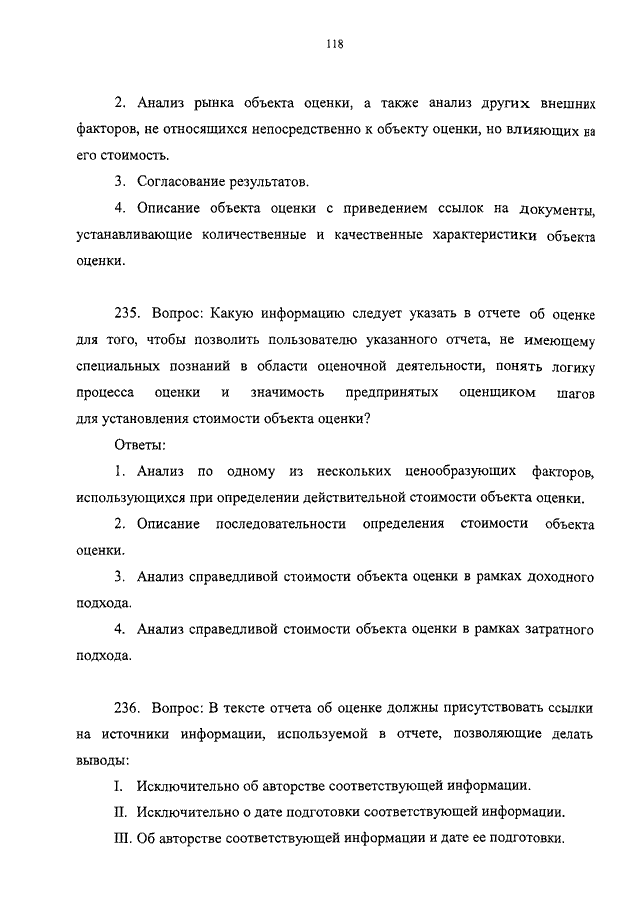 118

2. Анализ рынка объекта оценки, а также анализ других внешних факторов, не относящихся непосредственно к объекту оценки, но влияющих на его стоимость.

3. Согласование результатов.

4. Описание объекта оценки с приведением ссылок на документы, устанавливающие количественные и качественные характеристики объекта оценки.

235. Вопрос: Какую информацию следует указать в отчете об оценке для того, чтобы позволить пользователю указанного отчета, не имеющему специальных познаний в области оценочной деятельности, понять логику процесса оценки и значимость предпринятых оценщиком шагов для установления стоимости объекта оценки?

Ответы:

1. Анализ по одному из нескольких ценообразующих факторов, использующихся при определении действительной стоимости объекта оценки.

2. Описание последовательности определения стоимости объекта оценки.

3. Анализ справедливой стоимости объекта оценки в рамках доходного подхода.

4. Анализ справедливой стоимости объекта оценки в рамках затратного подхода.

236. Вопрос: В тексте отчета об оценке должны присутствовать ссылки на источники информации, используемой в отчете, позволяющие делать выводы:

I. Исключительно об авторстве соответствующей информации.

II. Исключительно о дате подготовки соответствующей информации.

III. Об авторстве соответствующей информации и дате ее подготовки.